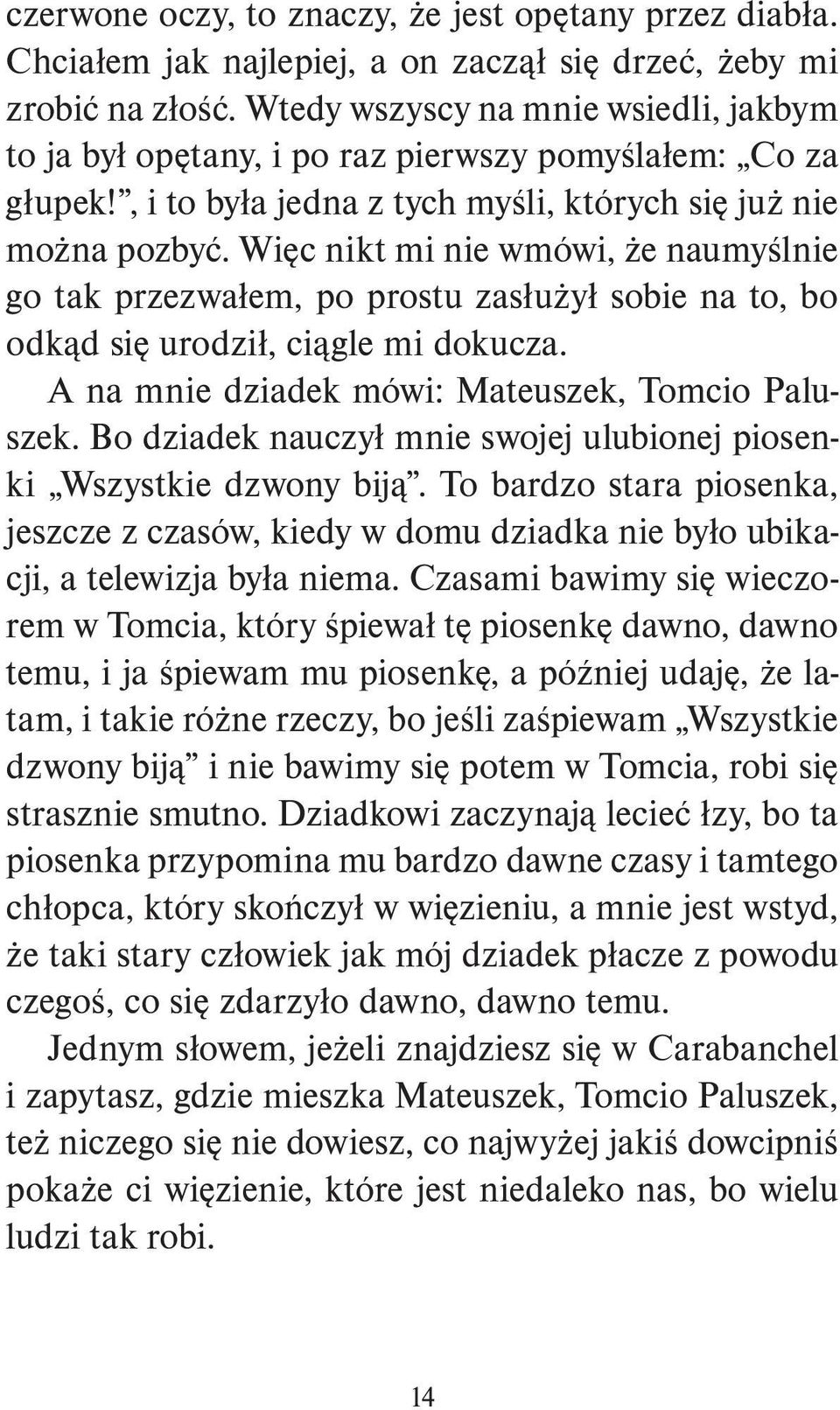 czerwone oczy, to znaczy, że jest opętany przez diabła. Chciałem jak najlepiej, a on zaczął się drzeć, żeby mi zrobić na złość. Wtedy wszyscy na mnie wsiedli, jakbym to ja był opętany, i po raz pierwszy pomyślałem: „Co za głupek!”, i to była jedna z tych myśli, których się już nie można pozbyć. Więc nikt mi nie wmówi, że naumyślnie go tak przezwałem, po prostu zasłużył sobie na to, bo odkąd się urodził, ciągle mi dokucza.

A na mnie dziadek mówi: Mateuszek, Tomcio Paluszek. Bo dziadek nauczył mnie swojej ulubionej piosenki „Wszystkie dzwony biją”. To bardzo stara piosenka, jeszcze z czasów, kiedy w domu dziadka nie było ubikacji, a telewizja była niema. Czasami bawimy się wieczorem w Tomcia, który śpiewał tę piosenkę dawno, dawno temu, i ja śpiewam mu piosenkę, a później udaję, że latam, i takie różne rzeczy, bo jeśli zaśpiewam „Wszystkie dzwony biją” i nie bawimy się potem w Tomcia, robi się strasznie smutno. Dziadkowi zaczynają lecieć łzy, bo ta piosenka przypomina mu bardzo dawne czasy i tamtego chłopca, który skończył w więzieniu, a mnie jest wstyd, że taki stary człowiek jak mój dziadek płacze z powodu czegoś, co się zdarzyło dawno, dawno temu.

Jednym słowem, jeżeli znajdziesz się w Carabanchel i zapytasz, gdzie mieszka Mateuszek, Tomcio Paluszek, też niczego się nie dowiesz, co najwyżej jakiś dowcipniś pokaże ci więzienie, które jest niedaleko nas, bo wielu ludzi tak robi.

14